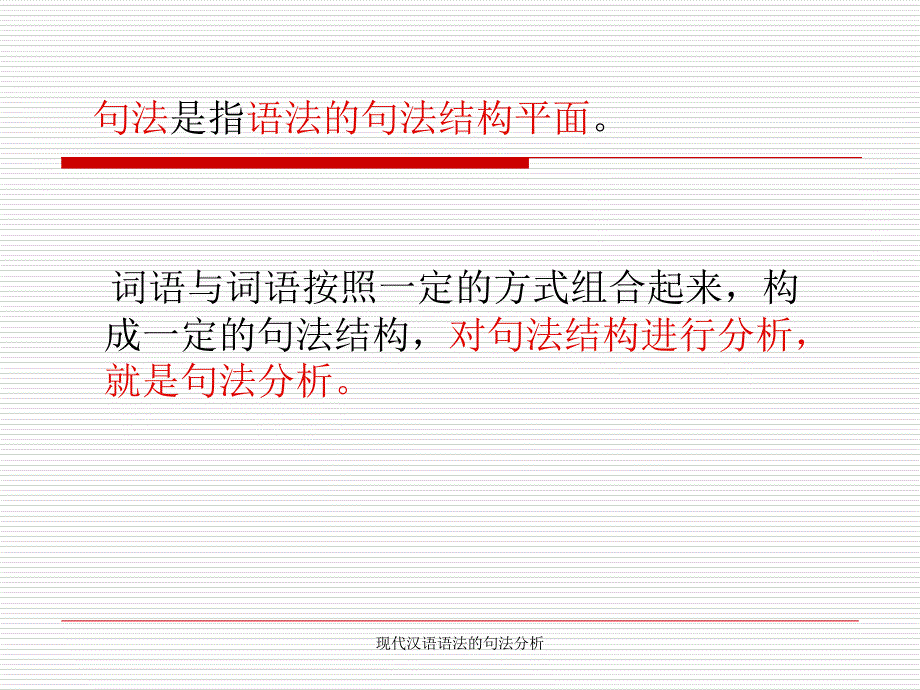 句法是指语法的句法结构平面。

词语与词语按照一定的方式组合起来，构成一定的句法结构，对句法结构进行分析，就是句法分析。

现代汉语语法的句法分析